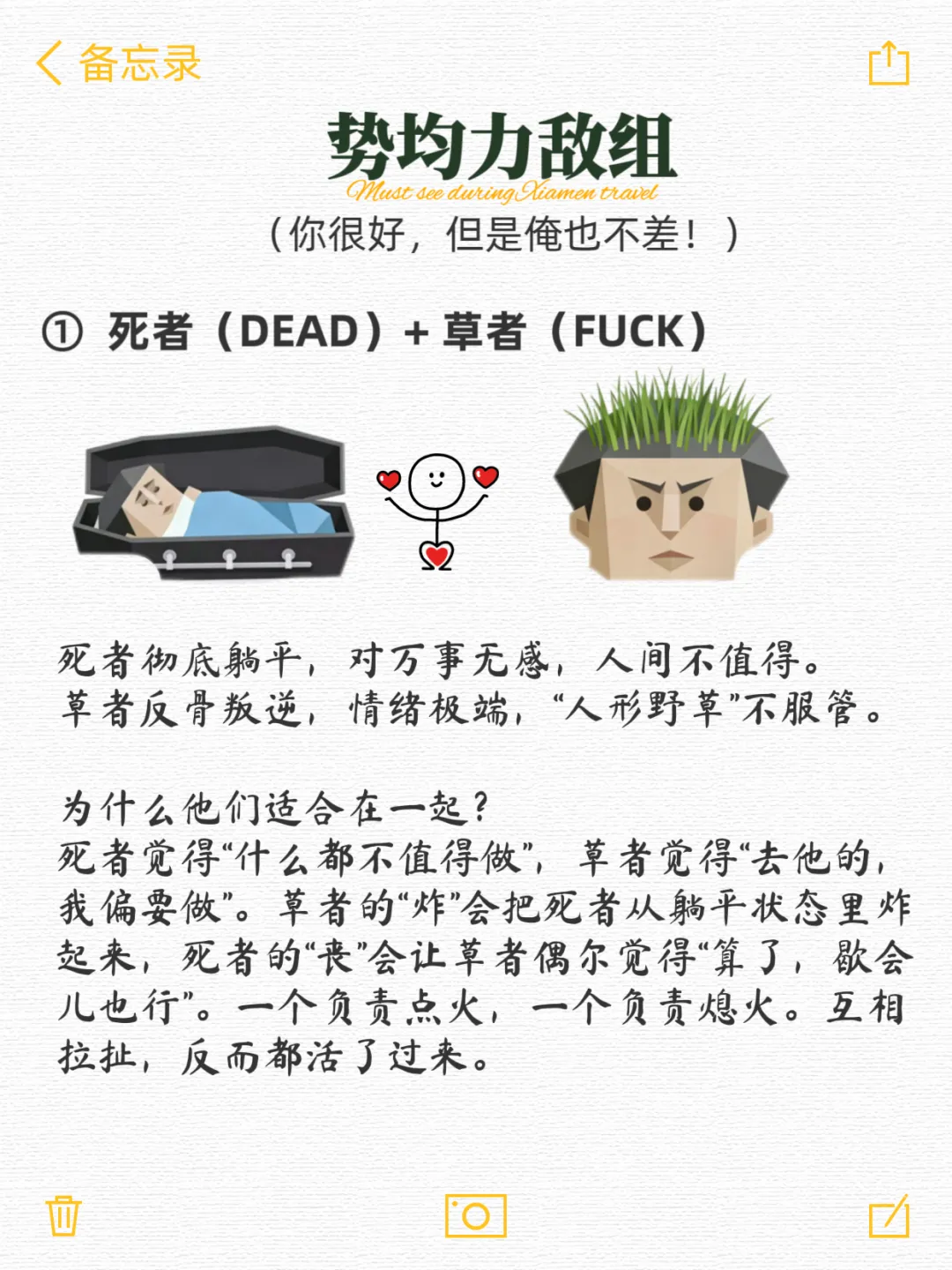 备忘录

势均力敌组
Must see during Xiamen travel
（你很好，但是俺也不差！）

① 死者（DEAD）+ 草者（FUCK）

死者彻底躺平，对万事无感，人间不值得。
草者反骨叛逆，情绪极端，“人形野草”不服管。

为什么他们适合在一起？
死者觉得“什么都不值得做”，草者觉得“去他的，我偏要做”。草者的“炸”会把死者从躺平状态里炸起来，死者的“丧”会让草者偶尔觉得“算了，歇会儿也行”。一个负责点火，一个负责熄火。互相拉扯，反而都活了过来。